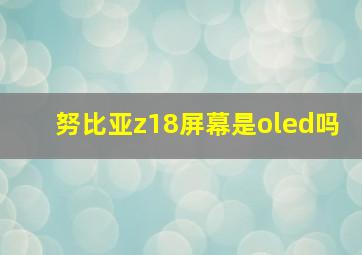 努比亚z18屏幕是oled吗